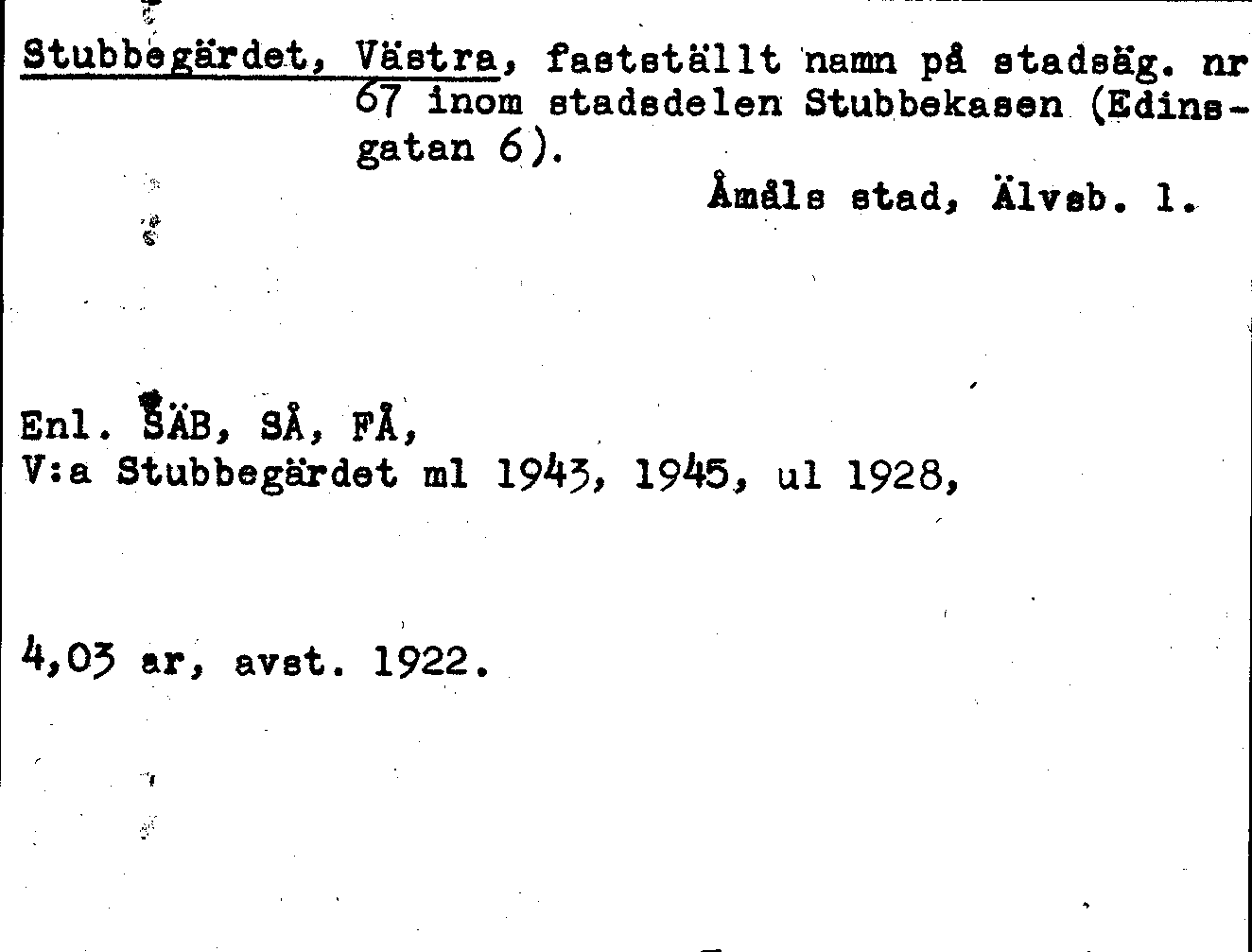 Stubbegärdet, Västra, fastställt namn på stadsäg. nr 67 inom stadsdelen Stubbekasen (Edinsgatan 6).

Åmåls stad, Älvsb. l.

Enl. SÄB, SÅ, FÅ,
V:a Stubbegärdet ml 1943, 1945, ul 1928,

4,03 ar, avst. 1922.